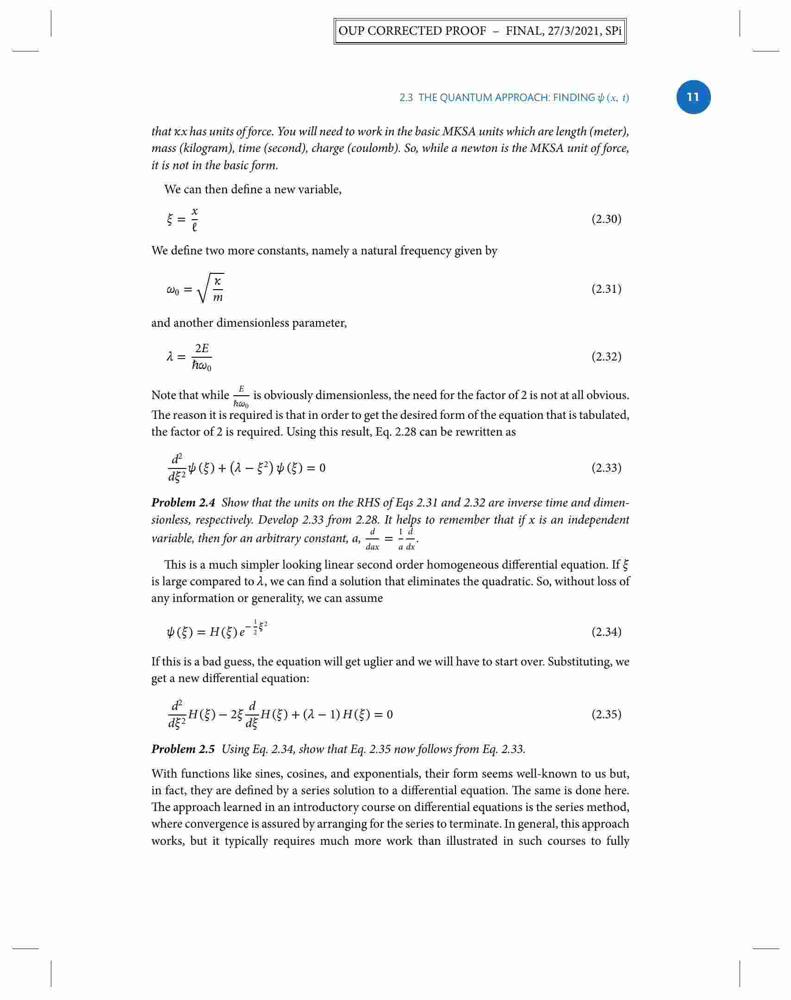 OUP CORRECTED PROOF – FINAL, 27/3/2021, SPi

2.3 THE QUANTUM APPROACH: FINDING $\psi(x, t)$

11

that $\kappa x$ has units of force. You will need to work in the basic MKSA units which are length (meter), mass (kilogram), time (second), charge (coulomb). So, while a newton is the MKSA unit of force, it is not in the basic form.

We can then define a new variable,

$\xi = \frac{x}{\ell}$ (2.30)

We define two more constants, namely a natural frequency given by

$\omega_0 = \sqrt{\frac{\kappa}{m}}$ (2.31)

and another dimensionless parameter,

$\lambda = \frac{2E}{\hbar\omega_0}$ (2.32)

Note that while $\frac{E}{\hbar\omega_0}$ is obviously dimensionless, the need for the factor of 2 is not at all obvious. The reason it is required is that in order to get the desired form of the equation that is tabulated, the factor of 2 is required. Using this result, Eq. 2.28 can be rewritten as

$\frac{d^2}{d\xi^2}\psi(\xi) + (\lambda - \xi^2)\psi(\xi) = 0$ (2.33)

Problem 2.4 Show that the units on the RHS of Eqs 2.31 and 2.32 are inverse time and dimensionless, respectively. Develop 2.33 from 2.28. It helps to remember that if x is an independent variable, then for an arbitrary constant, a, $\frac{d}{dax} = \frac{1}{a}\frac{d}{dx}$.

This is a much simpler looking linear second order homogeneous differential equation. If $\xi$ is large compared to $\lambda$, we can find a solution that eliminates the quadratic. So, without loss of any information or generality, we can assume

$\psi(\xi) = H(\xi)e^{-\frac{1}{2}\xi^2}$ (2.34)

If this is a bad guess, the equation will get uglier and we will have to start over. Substituting, we get a new differential equation:

$\frac{d^2}{d\xi^2}H(\xi) - 2\xi\frac{d}{d\xi}H(\xi) + (\lambda - 1)H(\xi) = 0$ (2.35)

Problem 2.5 Using Eq. 2.34, show that Eq. 2.35 now follows from Eq. 2.33.

With functions like sines, cosines, and exponentials, their form seems well-known to us but, in fact, they are defined by a series solution to a differential equation. The same is done here. The approach learned in an introductory course on differential equations is the series method, where convergence is assured by arranging for the series to terminate. In general, this approach works, but it typically requires much more work than illustrated in such courses to fully